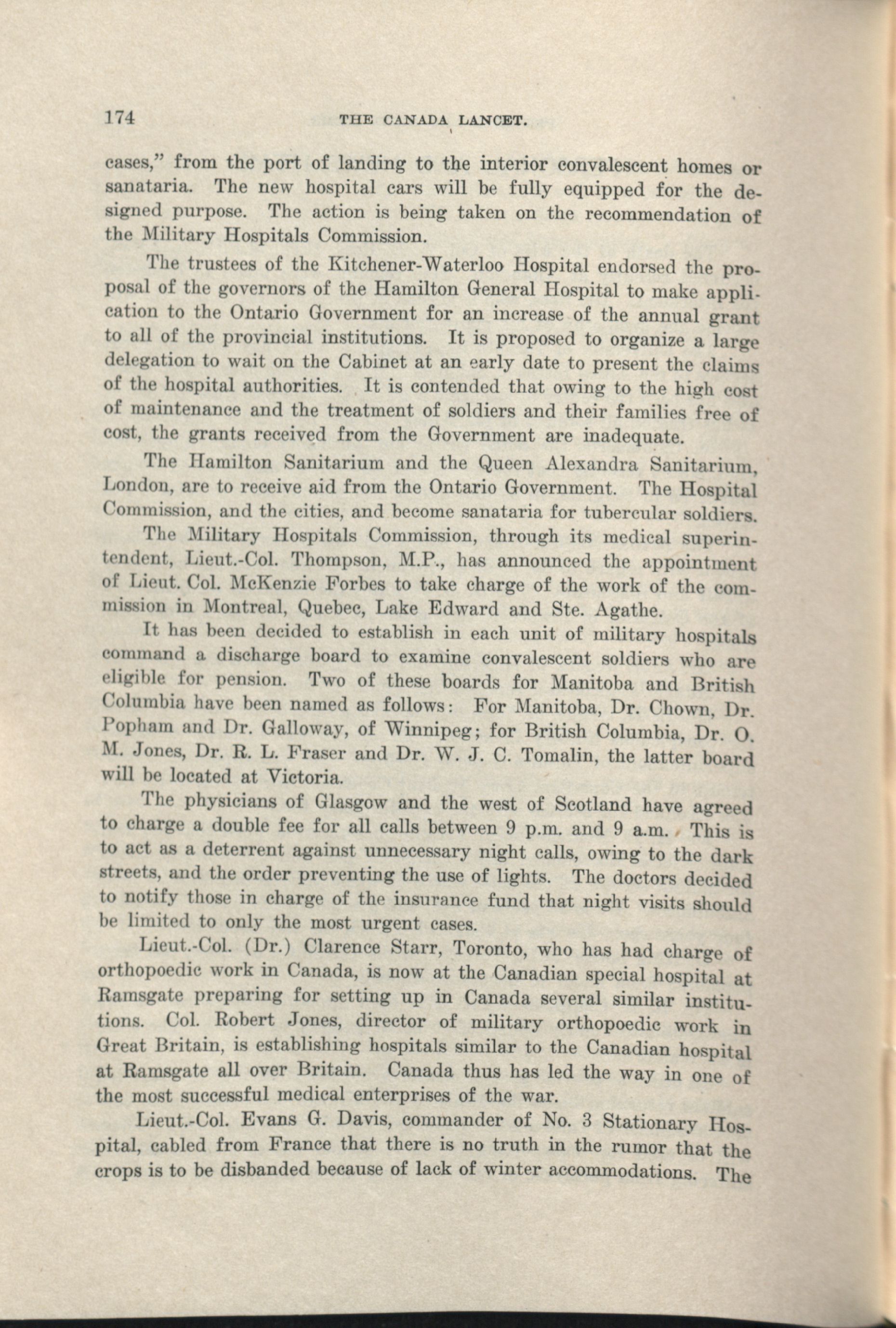 174 THE CANADA LANCET.

cases," from the port of landing to the interior convalescent homes or sanataria. The new hospital cars will be fully equipped for the designed purpose. The action is being taken on the recommendation of the Military Hospitals Commission.

The trustees of the Kitchener-Waterloo Hospital endorsed the proposal of the governors of the Hamilton General Hospital to make application to the Ontario Government for an increase of the annual grant to all of the provincial institutions. It is proposed to organize a large delegation to wait on the Cabinet at an early date to present the claims of the hospital authorities. It is contended that owing to the high cost of maintenance and the treatment of soldiers and their families free of cost, the grants received from the Government are inadequate.

The Hamilton Sanitarium and the Queen Alexandra Sanitarium, London, are to receive aid from the Ontario Government. The Hospital Commission, and the cities, and become sanataria for tubercular soldiers.

The Military Hospitals Commission, through its medical superintendent, Lieut.-Col. Thompson, M.P., has announced the appointment of Lieut. Col. McKenzie Forbes to take charge of the work of the commission in Montreal, Quebec, Lake Edward and Ste. Agathe.

It has been decided to establish in each unit of military hospitals command a discharge board to examine convalescent soldiers who are eligible for pension. Two of these boards for Manitoba and British Columbia have been named as follows: For Manitoba, Dr. Chown, Dr. Popham and Dr. Galloway, of Winnipeg; for British Columbia, Dr. O. M. Jones, Dr. R. L. Fraser and Dr. W. J. C. Tomalin, the latter board will be located at Victoria.

The physicians of Glasgow and the west of Scotland have agreed to charge a double fee for all calls between 9 p.m. and 9 a.m. This is to act as a deterrent against unnecessary night calls, owing to the dark streets, and the order preventing the use of lights. The doctors decided to notify those in charge of the insurance fund that night visits should be limited to only the most urgent cases.

Lieut.-Col. (Dr.) Clarence Starr, Toronto, who has had charge of orthopoedic work in Canada, is now at the Canadian special hospital at Ramsgate preparing for setting up in Canada several similar institutions. Col. Robert Jones, director of military orthopoedic work in Great Britain, is establishing hospitals similar to the Canadian hospital at Ramsgate all over Britain. Canada thus has led the way in one of the most successful medical enterprises of the war.

Lieut.-Col. Evans G. Davis, commander of No. 3 Stationary Hospital, cabled from France that there is no truth in the rumor that the crops is to be disbanded because of lack of winter accommodations. The